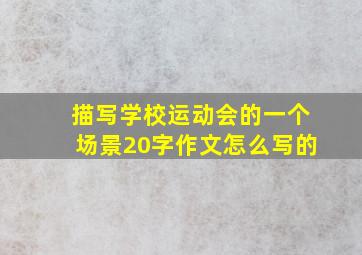 描写学校运动会的一个场景20字作文怎么写的